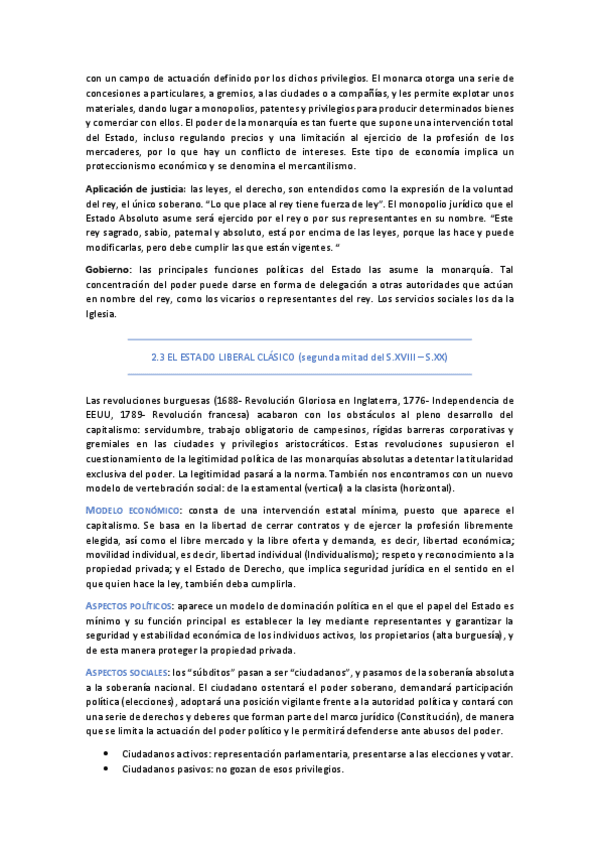 con un campo de actuación definido por los dichos privilegios. El monarca otorga una serie de concesiones a particulares, a gremios, a las ciudades o a compañías, y les permite explotar unos materiales, dando lugar a monopolios, patentes y privilegios para producir determinados bienes y comerciar con ellos. El poder de la monarquía es tan fuerte que supone una intervención total del Estado, incluso regulando precios y una limitación al ejercicio de la profesión de los mercaderes, por lo que hay un conflicto de intereses. Este tipo de economía implica un proteccionismo económico y se denomina el mercantilismo.

Aplicación de justicia: las leyes, el derecho, son entendidos como la expresión de la voluntad del rey, el único soberano. "Lo que place al rey tiene fuerza de ley". El monopolio jurídico que el Estado Absoluto asume será ejercido por el rey o por sus representantes en su nombre. "Este rey sagrado, sabio, paternal y absoluto, está por encima de las leyes, porque las hace y puede modificarlas, pero debe cumplir las que están vigentes. "

Gobierno: las principales funciones políticas del Estado las asume la monarquía. Tal concentración del poder puede darse en forma de delegación a otras autoridades que actúan en nombre del rey, como los vicarios o representantes del rey. Los servicios sociales los da la Iglesia.

2.3 EL ESTADO LIBERAL CLÁSICO (segunda mitad del S.XVIII – S.XX)

Las revoluciones burguesas (1688- Revolución Gloriosa en Inglaterra, 1776- Independencia de EEUU, 1789- Revolución francesa) acabaron con los obstáculos al pleno desarrollo del capitalismo: servidumbre, trabajo obligatorio de campesinos, rígidas barreras corporativas y gremiales en las ciudades y privilegios aristocráticos. Estas revoluciones supusieron el cuestionamiento de la legitimidad política de las monarquías absolutas a detentar la titularidad exclusiva del poder. La legitimidad pasará a la norma. También nos encontramos con un nuevo modelo de vertebración social: de la estamental (vertical) a la clasista (horizontal).

MODELO ECONÓMICO: consta de una intervención estatal mínima, puesto que aparece el capitalismo. Se basa en la libertad de cerrar contratos y de ejercer la profesión libremente elegida, así como el libre mercado y la libre oferta y demanda, es decir, libertad económica; movilidad individual, es decir, libertad individual (Individualismo); respeto y reconocimiento a la propiedad privada; y el Estado de Derecho, que implica seguridad jurídica en el sentido en el que quien hace la ley, también deba cumplirla.

ASPECTOS POLÍTICOS: aparece un modelo de dominación política en el que el papel del Estado es mínimo y su función principal es establecer la ley mediante representantes y garantizar la seguridad y estabilidad económica de los individuos activos, los propietarios (alta burguesía), y de esta manera proteger la propiedad privada.

ASPECTOS SOCIALES: los "súbditos" pasan a ser "ciudadanos", y pasamos de la soberanía absoluta a la soberanía nacional. El ciudadano ostentará el poder soberano, demandará participación política (elecciones), adoptará una posición vigilante frente a la autoridad política y contará con una serie de derechos y deberes que forman parte del marco jurídico (Constitución), de manera que se limita la actuación del poder político y le permitirá defenderse ante abusos del poder.

• Ciudadanos activos: representación parlamentaria, presentarse a las elecciones y votar.
• Ciudadanos pasivos: no gozan de esos privilegios.